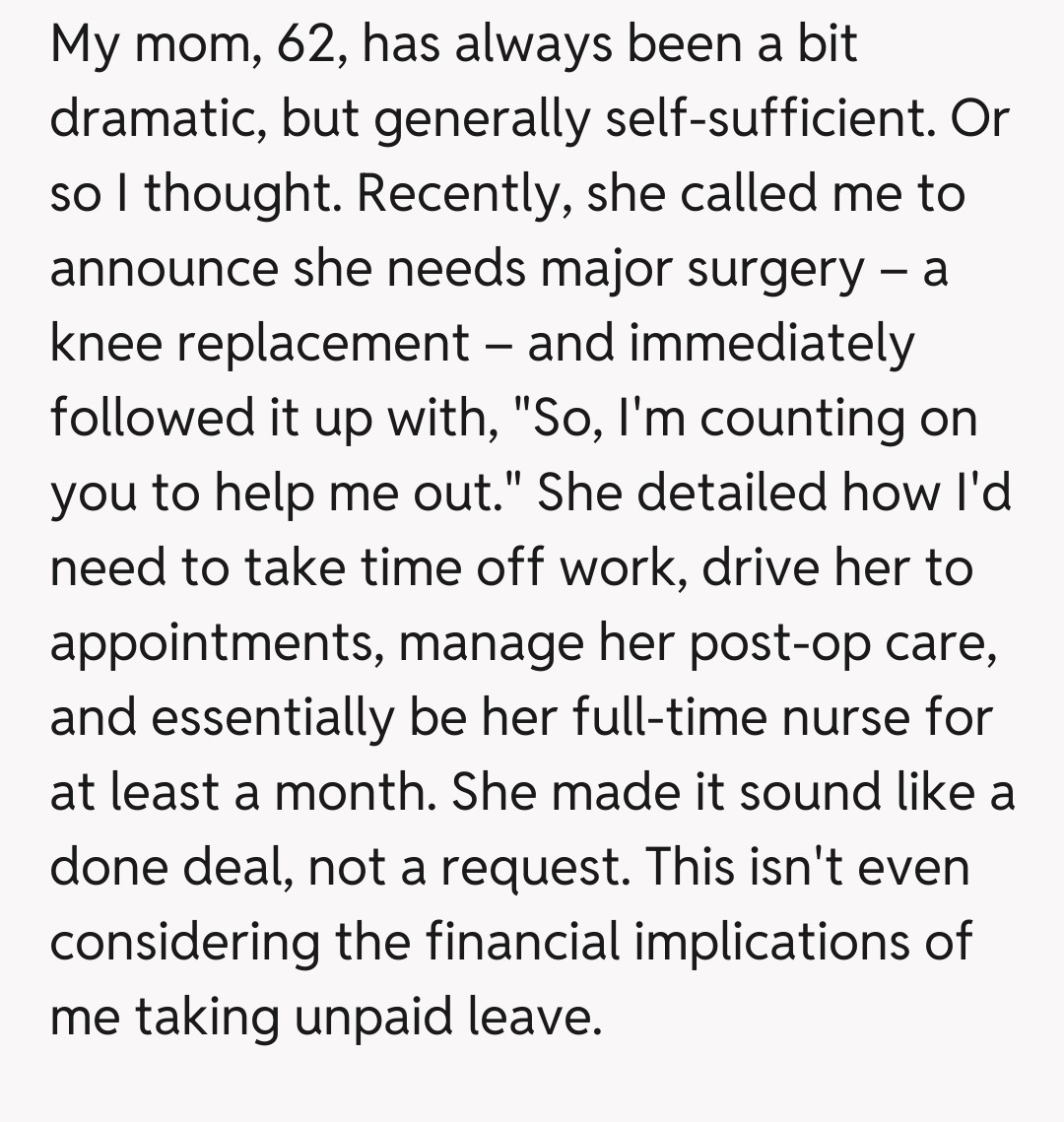 My mom, 62, has always been a bit dramatic, but generally self-sufficient. Or so I thought. Recently, she called me to announce she needs major surgery – a knee replacement – and immediately followed it up with, "So, I'm counting on you to help me out." She detailed how I'd need to take time off work, drive her to appointments, manage her post-op care, and essentially be her full-time nurse for at least a month. She made it sound like a done deal, not a request. This isn't even considering the financial implications of me taking unpaid leave.